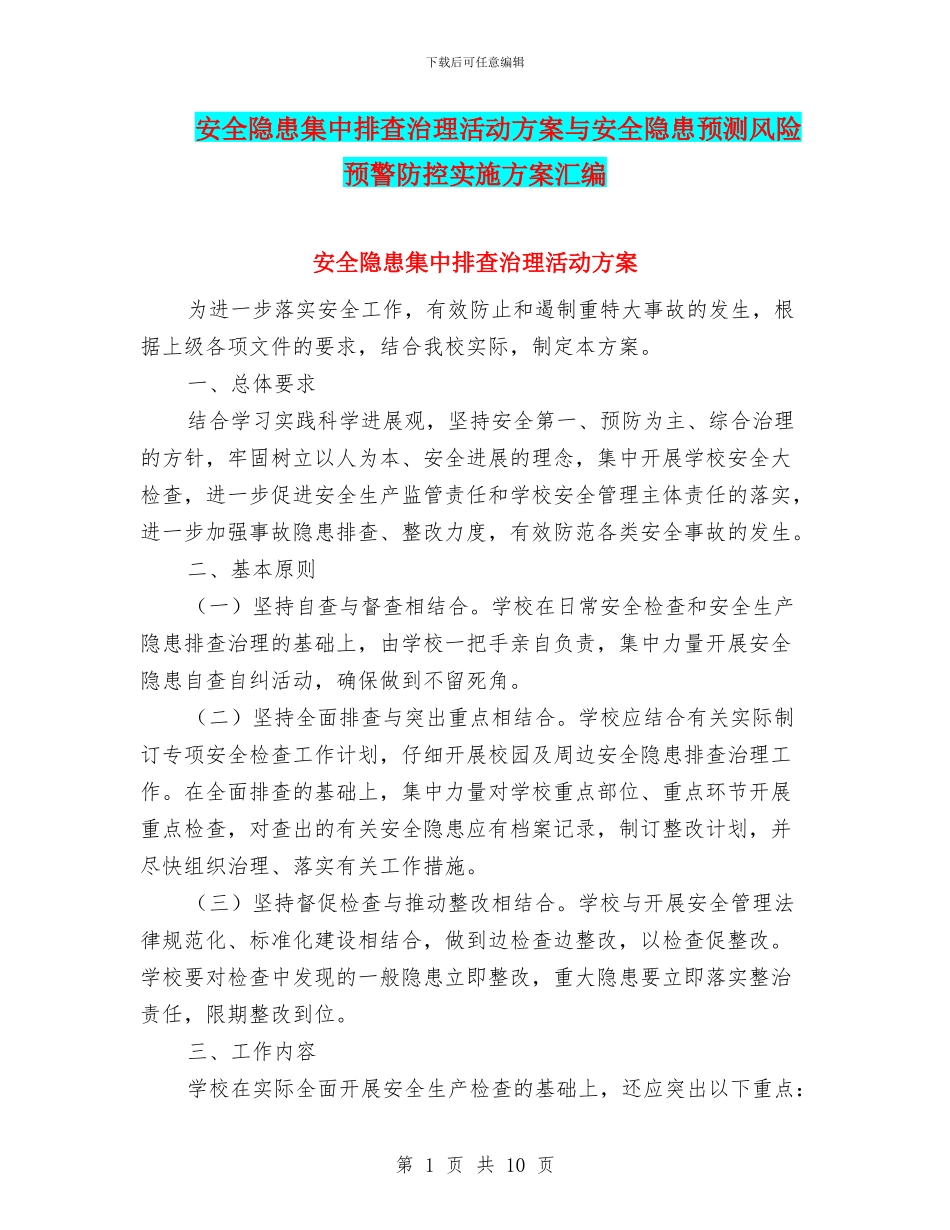 下载后可任意编辑

安全隐患集中排查治理活动方案与安全隐患预测风险预警防控实施方案汇编

安全隐患集中排查治理活动方案

为进一步落实安全工作，有效防止和遏制重特大事故的发生，根据上级各项文件的要求，结合我校实际，制定本方案。

一、总体要求

结合学习实践科学进展观，坚持安全第一、预防为主、综合治理的方针，牢固树立以人为本、安全进展的理念，集中开展学校安全大检查，进一步促进安全生产监管责任和学校安全管理主体责任的落实，进一步加强事故隐患排查、整改力度，有效防范各类安全事故的发生。

二、基本原则

（一）坚持自查与督查相结合。学校在日常安全检查和安全生产隐患排查治理的基础上，由学校一把手亲自负责，集中力量开展安全隐患自查自纠活动，确保做到不留死角。

（二）坚持全面排查与突出重点相结合。学校应结合有关实际制订专项安全检查工作计划，仔细开展校园及周边安全隐患排查治理工作。在全面排查的基础上，集中力量对学校重点部位、重点环节开展重点检查，对查出的有关安全隐患应有档案记录，制订整改计划，并尽快组织治理、落实有关工作措施。

（三）坚持督促检查与推动整改相结合。学校与开展安全管理法律规范化、标准化建设相结合，做到边检查边整改，以检查促整改。学校要对检查中发现的一般隐患立即整改，重大隐患要立即落实整治责任，限期整改到位。

三、工作内容

学校在实际全面开展安全生产检查的基础上，还应突出以下重点：

第 1 页 共 10 页